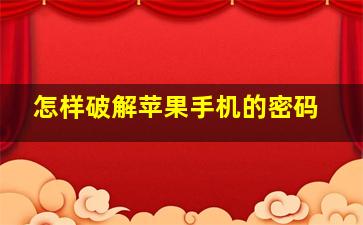 怎样破解苹果手机的密码